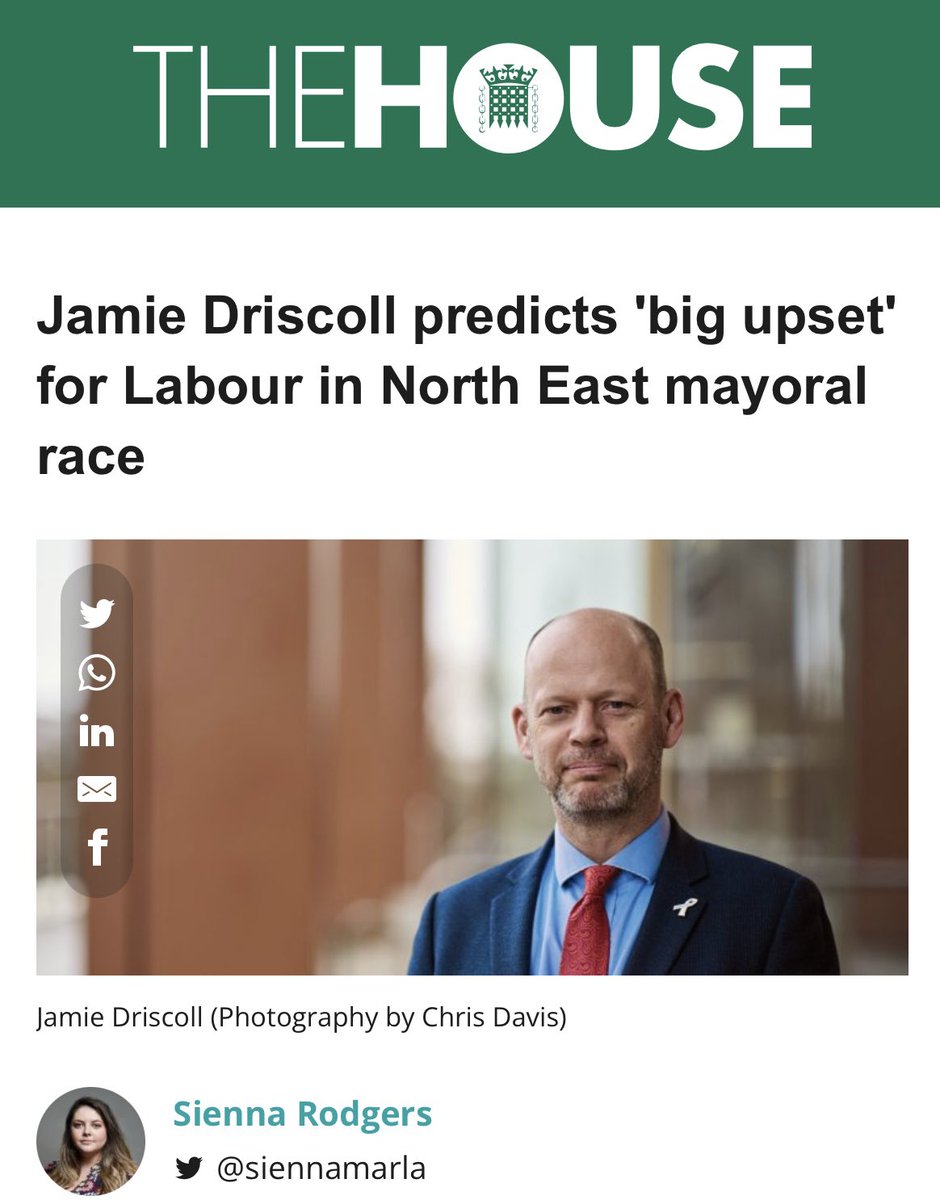 THEHOUSE

Jamie Driscoll predicts 'big upset' for Labour in North East mayoral race

in

f

Jamie Driscoll (Photography by Chris Davis)

Sienna Rodgers

@siennamarla